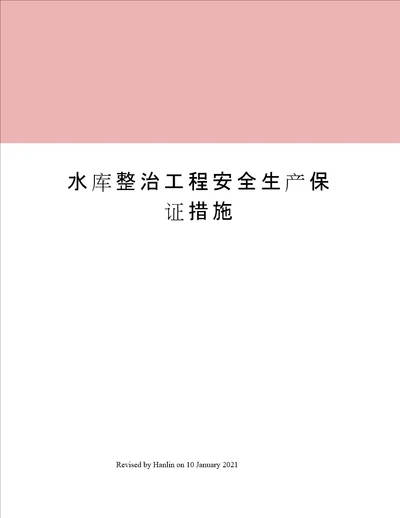 水库整治工程安全生产保证措施

Revised by Hanlin on 10 January 2021